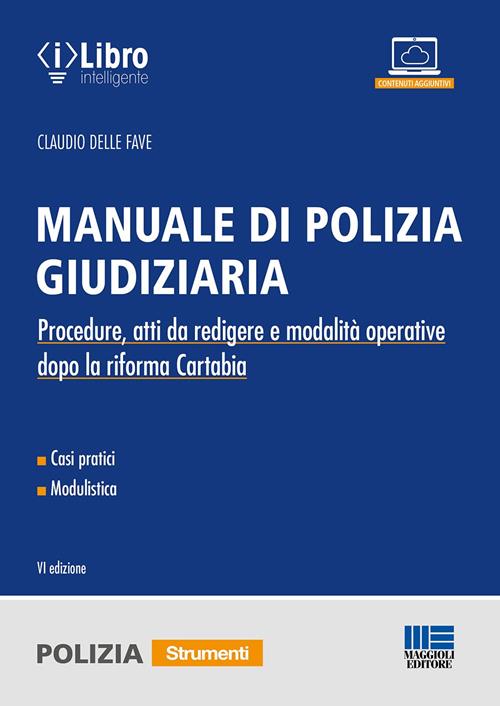 ⟨i⟩Libro
intelligente

CONTENUTI AGGIUNTIVI

CLAUDIO DELLE FAVE

MANUALE DI POLIZIA GIUDIZIARIA

Procedure, atti da redigere e modalità operative dopo la riforma Cartabia

Casi pratici

Modulistica

VI edizione

POLIZIA Strumenti

MAGGIOLI EDITORE